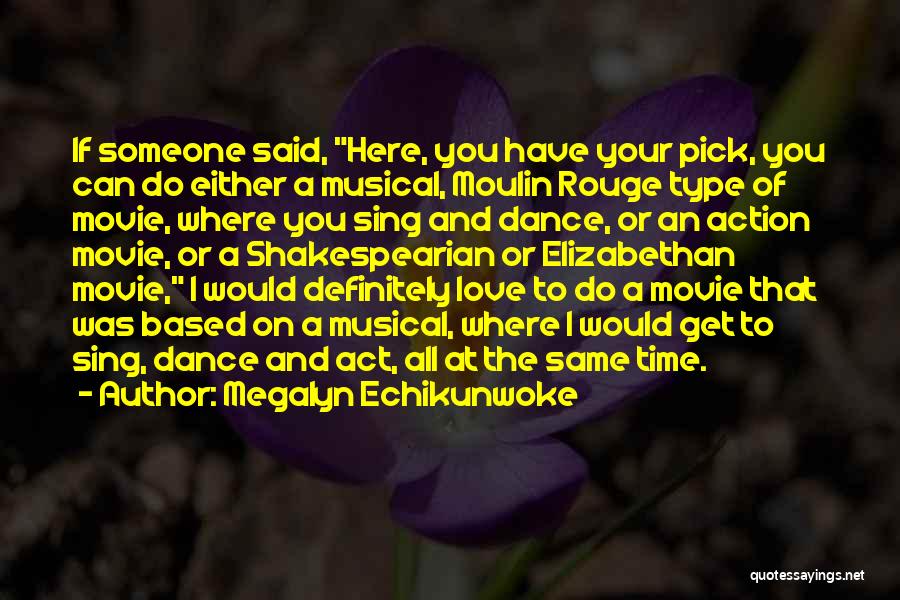 If someone said, "Here, you have your pick, you can do either a musical, Moulin Rouge type of movie, where you sing and dance, or an action movie, or a Shakespearian or Elizabethan movie," I would definitely love to do a movie that was based on a musical, where I would get to sing, dance and act, all at the same time.
- Author: Megalyn Echikunwoke

quotessayings.net